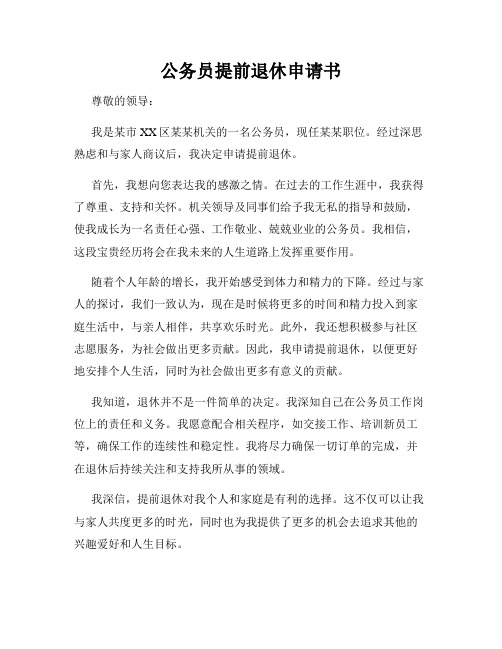 公务员提前退休申请书

尊敬的领导：

我是某市XX区某某机关的一名公务员，现任某某职位。经过深思熟虑和与家人商议后，我决定申请提前退休。

首先，我想向您表达我的感激之情。在过去的工作生涯中，我获得了尊重、支持和关怀。机关领导及同事们给予我无私的指导和鼓励，使我成长为一名责任心强、工作敬业、兢兢业业的公务员。我相信，这段宝贵经历将会在我未来的人生道路上发挥重要作用。

随着个人年龄的增长，我开始感受到体力和精力的下降。经过与家人的探讨，我们一致认为，现在是时候将更多的时间和精力投入到家庭生活中，与亲人相伴，共享欢乐时光。此外，我还想积极参与社区志愿服务，为社会做出更多贡献。因此，我申请提前退休，以便更好地安排个人生活，同时为社会做出更多有意义的贡献。

我知道，退休并不是一件简单的决定。我深知自己在公务员工作岗位上的责任和义务。我愿意配合相关程序，如交接工作、培训新员工等，确保工作的连续性和稳定性。我将尽力确保一切订单的完成，并在退休后持续关注和支持我所从事的领域。

我深信，提前退休对我个人和家庭是有利的选择。这不仅可以让我与家人共度更多的时光，同时也为我提供了更多的机会去追求其他的兴趣爱好和人生目标。